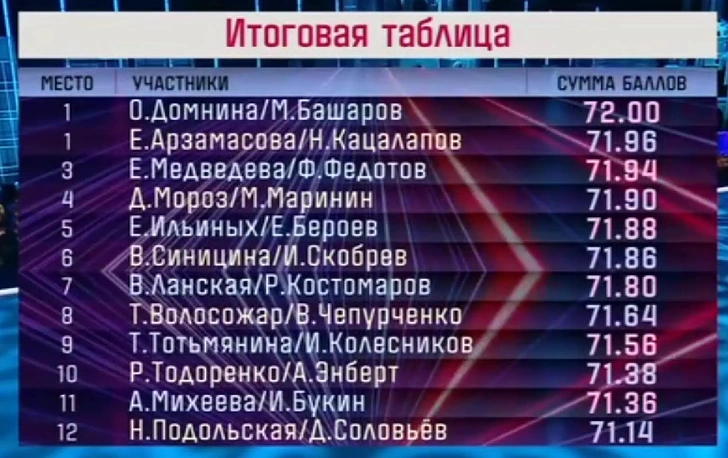 Итоговая таблица

| МЕСТО | УЧАСТНИКИ | СУММА БАЛЛОВ |
|---|---|---|
| 1 | О.Домнина/М.Башаров | 72.00 |
| 1 | Е.Арзамасова/Н.Кацалапов | 71.96 |
| 3 | Е.Медведева/Ф.Федотов | 71.94 |
| 4 | Д.Мороз/М.Маринин | 71.90 |
| 5 | Е.Ильиных/Е.Бероев | 71.88 |
| 6 | В.Синицина/И.Скобрев | 71.86 |
| 7 | В.Ланская/Р.Костомаров | 71.80 |
| 8 | Т.Волосожар/В.Чепурченко | 71.64 |
| 9 | Т.Тотьмянина/И.Колесников | 71.56 |
| 10 | Р.Тодоренко/А.Энберт | 71.38 |
| 11 | А.Михеева/И.Букин | 71.36 |
| 12 | Н.Подольская/Д.Соловьёв | 71.14 |